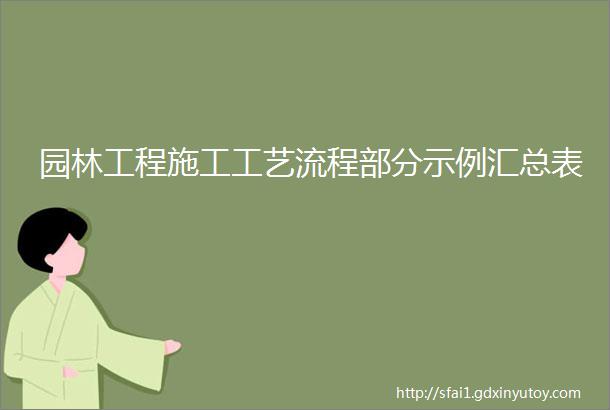 园林工程施工工艺流程部分示例汇总表

http://sfai1.gdxinyutoy.com